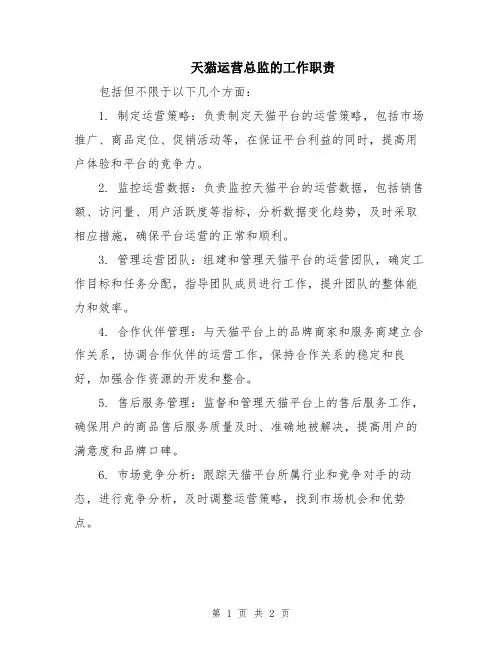 天猫运营总监的工作职责

包括但不限于以下几个方面：

1. 制定运营策略：负责制定天猫平台的运营策略，包括市场推广、商品定位、促销活动等，在保证平台利益的同时，提高用户体验和平台的竞争力。

2. 监控运营数据：负责监控天猫平台的运营数据，包括销售额、访问量、用户活跃度等指标，分析数据变化趋势，及时采取相应措施，确保平台运营的正常和顺利。

3. 管理运营团队：组建和管理天猫平台的运营团队，确定工作目标和任务分配，指导团队成员进行工作，提升团队的整体能力和效率。

4. 合作伙伴管理：与天猫平台上的品牌商家和服务商建立合作关系，协调合作伙伴的运营工作，保持合作关系的稳定和良好，加强合作资源的开发和整合。

5. 售后服务管理：监督和管理天猫平台上的售后服务工作，确保用户的商品售后服务质量及时、准确地被解决，提高用户的满意度和品牌口碑。

6. 市场竞争分析：跟踪天猫平台所属行业和竞争对手的动态，进行竞争分析，及时调整运营策略，找到市场机会和优势点。

第 1 页 共 2 页